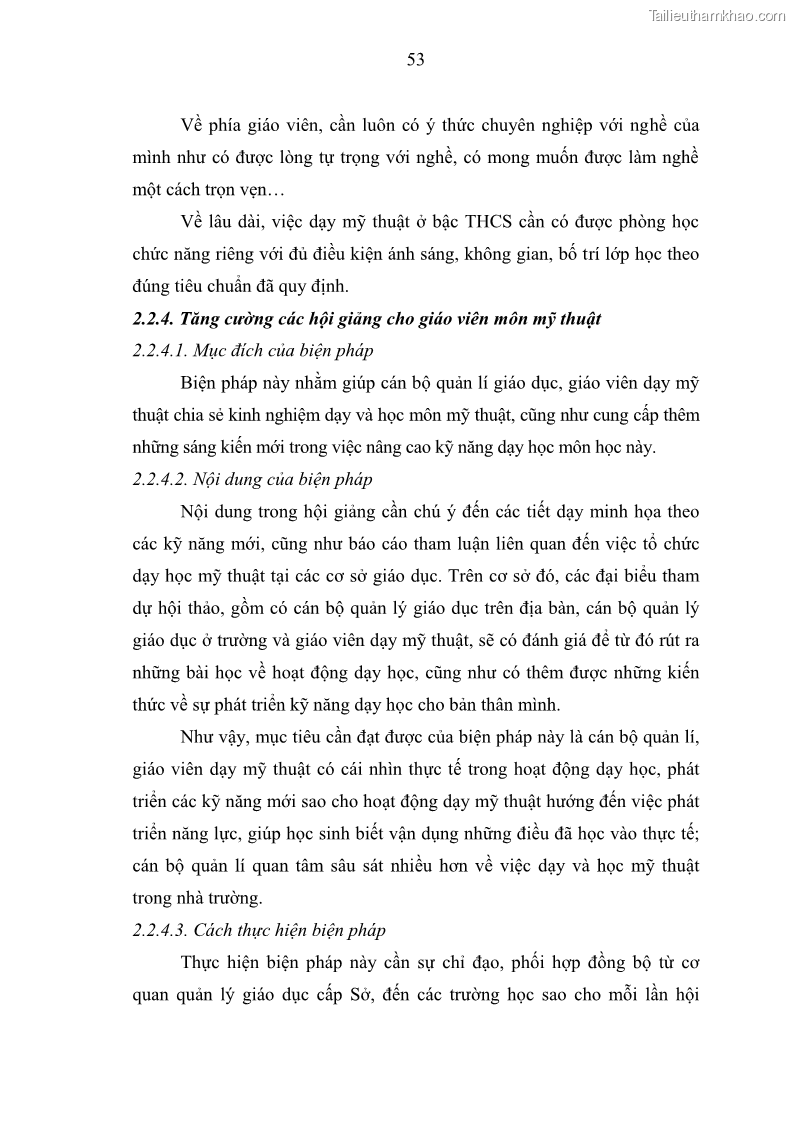 Tailieuthamkhao.com

53

Về phía giáo viên, cần luôn có ý thức chuyên nghiệp với nghề của mình như có được lòng tự trọng với nghề, có mong muốn được làm nghề một cách trọn vẹn…

Về lâu dài, việc dạy mỹ thuật ở bậc THCS cần có được phòng học chức năng riêng với đủ điều kiện ánh sáng, không gian, bố trí lớp học theo đúng tiêu chuẩn đã quy định.

2.2.4. Tăng cường các hội giảng cho giáo viên môn mỹ thuật

2.2.4.1. Mục đích của biện pháp

Biện pháp này nhằm giúp cán bộ quản lí giáo dục, giáo viên dạy mỹ thuật chia sẻ kinh nghiệm dạy và học môn mỹ thuật, cũng như cung cấp thêm những sáng kiến mới trong việc nâng cao kỹ năng dạy học môn học này.

2.2.4.2. Nội dung của biện pháp

Nội dung trong hội giảng cần chú ý đến các tiết dạy minh họa theo các kỹ năng mới, cũng như báo cáo tham luận liên quan đến việc tổ chức dạy học mỹ thuật tại các cơ sở giáo dục. Trên cơ sở đó, các đại biểu tham dự hội thảo, gồm có cán bộ quản lý giáo dục trên địa bàn, cán bộ quản lý giáo dục ở trường và giáo viên dạy mỹ thuật, sẽ có đánh giá để từ đó rút ra những bài học về hoạt động dạy học, cũng như có thêm được những kiến thức về sự phát triển kỹ năng dạy học cho bản thân mình.

Như vậy, mục tiêu cần đạt được của biện pháp này là cán bộ quản lí, giáo viên dạy mỹ thuật có cái nhìn thực tế trong hoạt động dạy học, phát triển các kỹ năng mới sao cho hoạt động dạy mỹ thuật hướng đến việc phát triển năng lực, giúp học sinh biết vận dụng những điều đã học vào thực tế; cán bộ quản lí quan tâm sâu sát nhiều hơn về việc dạy và học mỹ thuật trong nhà trường.

2.2.4.3. Cách thực hiện biện pháp

Thực hiện biện pháp này cần sự chỉ đạo, phối hợp đồng bộ từ cơ quan quản lý giáo dục cấp Sở, đến các trường học sao cho mỗi lần hội